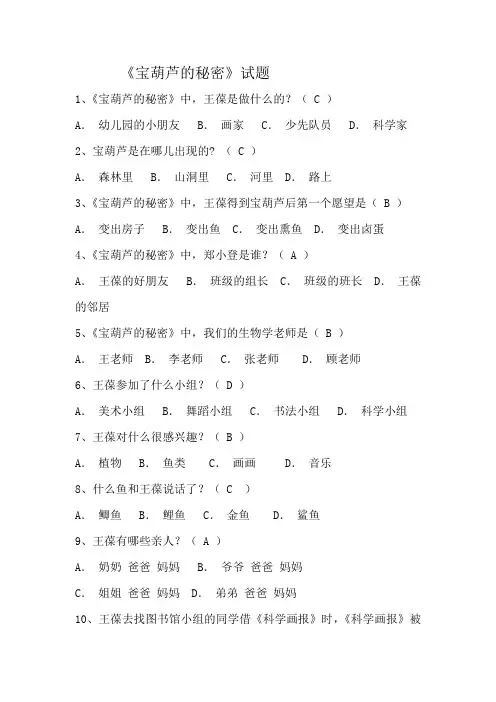 《宝葫芦的秘密》试题

1、《宝葫芦的秘密》中，王葆是做什么的？（ C ）

A. 幼儿园的小朋友 B. 画家 C. 少先队员 D. 科学家

2、宝葫芦是在哪儿出现的？（ C ）

A. 森林里 B. 山洞里 C. 河里 D. 路上

3、《宝葫芦的秘密》中，王葆得到宝葫芦后第一个愿望是（ B ）

A. 变出房子 B. 变出鱼 C. 变出熏鱼 D. 变出卤蛋

4、《宝葫芦的秘密》中，郑小登是谁？（ A ）

A. 王葆的好朋友 B. 班级的组长 C. 班级的班长 D. 王葆的邻居

5、《宝葫芦的秘密》中，我们的生物学老师是（ B ）

A. 王老师 B. 李老师 C. 张老师 D. 顾老师

6、王葆参加了什么小组？（ D ）

A. 美术小组 B. 舞蹈小组 C. 书法小组 D. 科学小组

7、王葆对什么很感兴趣？（ B ）

A. 植物 B. 鱼类 C. 画画 D. 音乐

8、什么鱼和王葆说话了？（ C ）

A. 鲫鱼 B. 鲤鱼 C. 金鱼 D. 鲨鱼

9、王葆有哪些亲人？（ A ）

A. 奶奶 爸爸 妈妈 B. 爷爷 爸爸 妈妈

C. 姐姐 爸爸 妈妈 D. 弟弟 爸爸 妈妈

10、王葆去找图书馆小组的同学借《科学画报》时，《科学画报》被